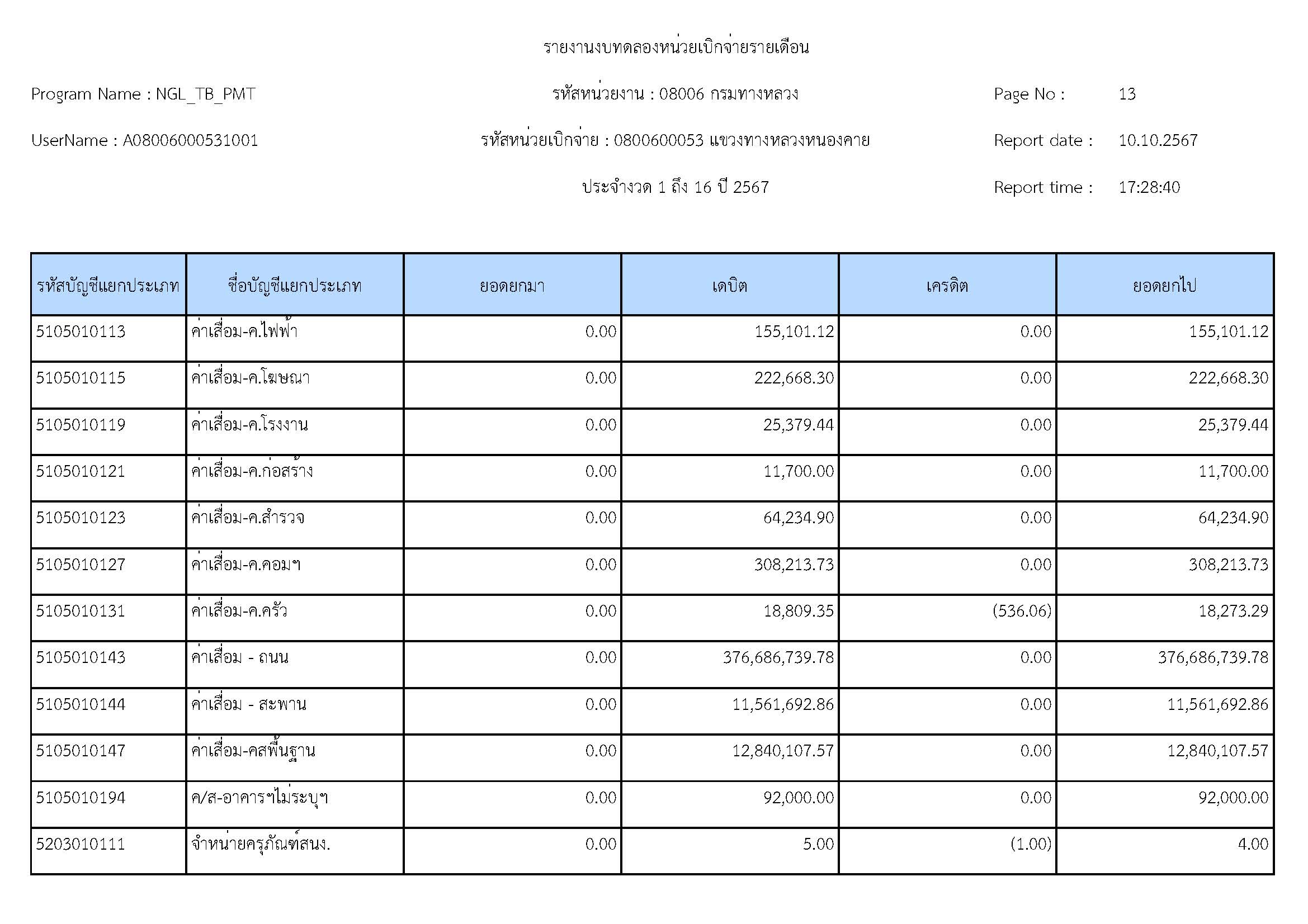 รายงานงบทดลองหน่วยเบิกจ่ายรายเดือน

Program Name : NGL_TB_PMT

รหัสหน่วยงาน : 08006 กรมทางหลวง

Page No : 13

UserName : A08006000531001

รหัสหน่วยเบิกจ่าย : 0800600053 แขวงทางหลวงหนองคาย

Report date : 10.10.2567

ประจำงวด 1 ถึง 16 ปี 2567

Report time : 17:28:40

| รหัสบัญชีแยกประเภท | ชื่อบัญชีแยกประเภท | ยอดยกมา | เดบิต | เครดิต | ยอดยกไป |
|---|---|---|---|---|---|
| 5105010113 | ค่าเสื่อม-ค.ไฟฟ้า | 0.00 | 155,101.12 | 0.00 | 155,101.12 |
| 5105010115 | ค่าเสื่อม-ค.โฆษณา | 0.00 | 222,668.30 | 0.00 | 222,668.30 |
| 5105010119 | ค่าเสื่อม-ค.โรงงาน | 0.00 | 25,379.44 | 0.00 | 25,379.44 |
| 5105010121 | ค่าเสื่อม-ค.ก่อสร้าง | 0.00 | 11,700.00 | 0.00 | 11,700.00 |
| 5105010123 | ค่าเสื่อม-ค.สำรวจ | 0.00 | 64,234.90 | 0.00 | 64,234.90 |
| 5105010127 | ค่าเสื่อม-ค.คอมฯ | 0.00 | 308,213.73 | 0.00 | 308,213.73 |
| 5105010131 | ค่าเสื่อม-ค.ครัว | 0.00 | 18,809.35 | (536.06) | 18,273.29 |
| 5105010143 | ค่าเสื่อม - ถนน | 0.00 | 376,686,739.78 | 0.00 | 376,686,739.78 |
| 5105010144 | ค่าเสื่อม - สะพาน | 0.00 | 11,561,692.86 | 0.00 | 11,561,692.86 |
| 5105010147 | ค่าเสื่อม-คสพื้นฐาน | 0.00 | 12,840,107.57 | 0.00 | 12,840,107.57 |
| 5105010194 | ค/ส-อาคารฯไม่ระบุฯ | 0.00 | 92,000.00 | 0.00 | 92,000.00 |
| 5203010111 | จำหน่ายครุภัณฑ์สนง. | 0.00 | 5.00 | (1.00) | 4.00 |